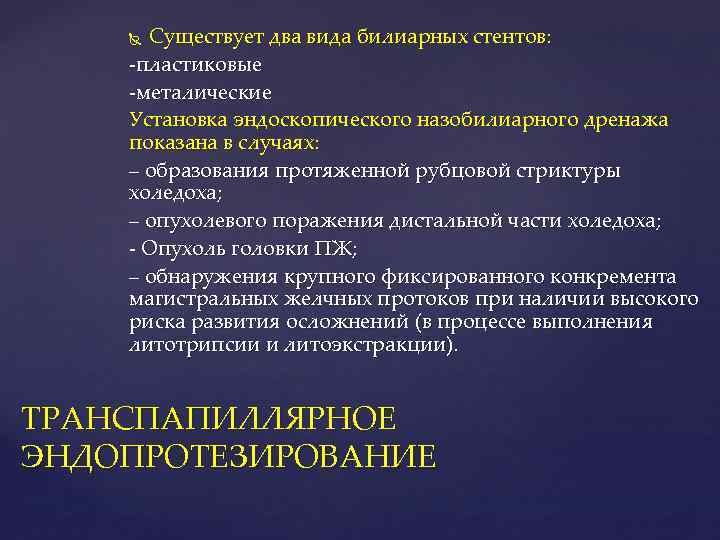 Существует два вида билиарных стентов:
-пластиковые
-металические
Установка эндоскопического назобилиарного дренажа показана в случаях:
– образования протяженной рубцовой стриктуры холедоха;
– опухолевого поражения дистальной части холедоха;
- Опухоль головки ПЖ;
– обнаружения крупного фиксированного конкремента магистральных желчных протоков при наличии высокого риска развития осложнений (в процессе выполнения литотрипсии и литоэкстракции).

ТРАНСПАПИЛЛЯРНОЕ ЭНДОПРОТЕЗИРОВАНИЕ